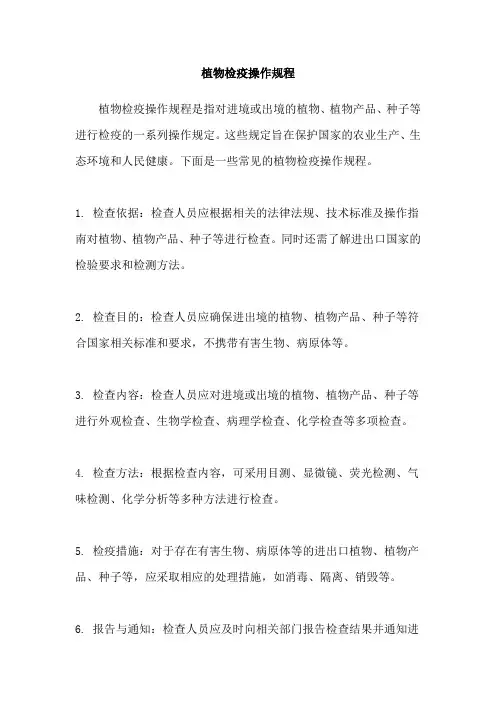 植物检疫操作规程

植物检疫操作规程是指对进境或出境的植物、植物产品、种子等进行检疫的一系列操作规定。这些规定旨在保护国家的农业生产、生态环境和人民健康。下面是一些常见的植物检疫操作规程。

1. 检查依据：检查人员应根据相关的法律法规、技术标准及操作指南对植物、植物产品、种子等进行检查。同时还需了解进出口国家的检验要求和检测方法。

2. 检查目的：检查人员应确保进出境的植物、植物产品、种子等符合国家相关标准和要求，不携带有害生物、病原体等。

3. 检查内容：检查人员应对进境或出境的植物、植物产品、种子等进行外观检查、生物学检查、病理学检查、化学检查等多项检查。

4. 检查方法：根据检查内容，可采用目测、显微镜、荧光检测、气味检测、化学分析等多种方法进行检查。

5. 检疫措施：对于存在有害生物、病原体等的进出口植物、植物产品、种子等，应采取相应的处理措施，如消毒、隔离、销毁等。

6. 报告与通知：检查人员应及时向相关部门报告检查结果并通知进